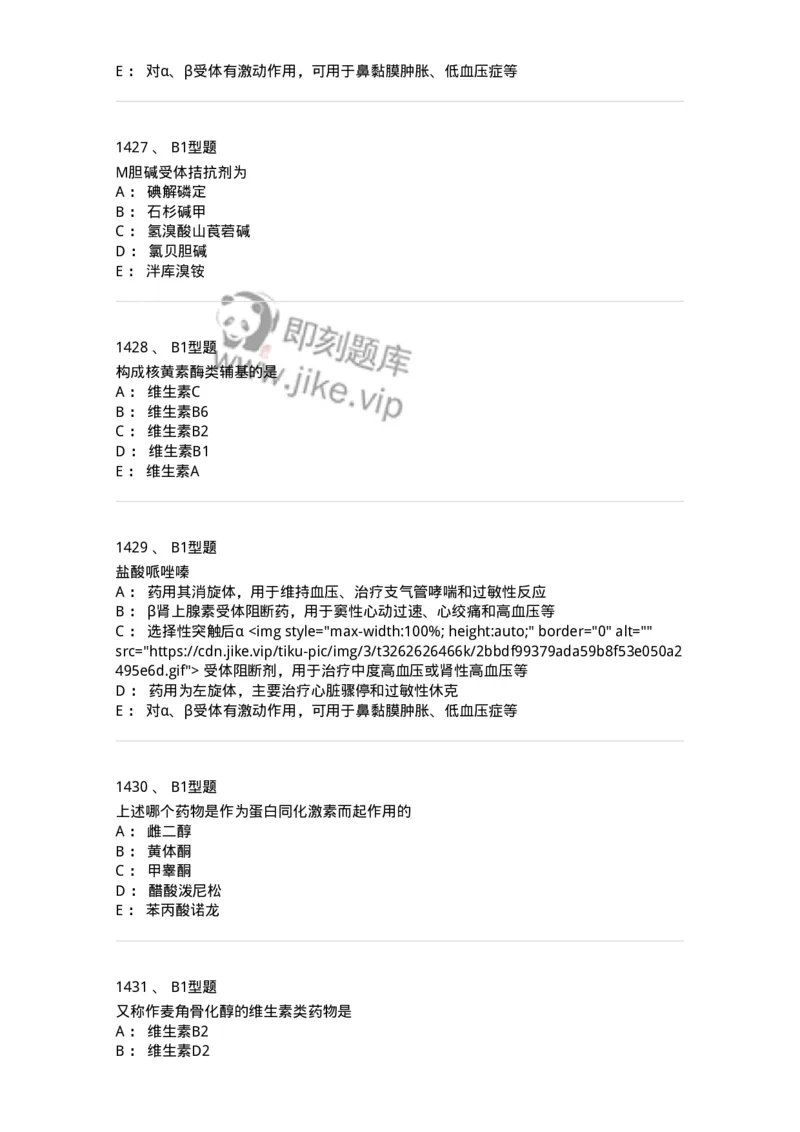 E： 对α、β受体有激动作用，可用于鼻黏膜肿胀、低血压症等

1427 、 B1型题
M胆碱受体拮抗剂为
A： 碘解磷定
B： 石杉碱甲
C： 氢溴酸山莨菪碱
D： 氯贝胆碱
E： 泮库溴铵

即刻题库
www.jike.vip

1428 、 B1型题
构成核黄素酶类辅基的是
A： 维生素C
B： 维生素B6
C： 维生素B2
D： 维生素B1
E： 维生素A

1429 、 B1型题
盐酸哌唑嗪
A： 药用其消旋体，用于维持血压、治疗支气管哮喘和过敏性反应
B： β肾上腺素受体阻断药，用于窦性心动过速、心绞痛和高血压等
C： 选择性突触后α <img style="max-width:100%; height:auto;" border="0" alt="" src="https://cdn.jike.vip/tiku-pic/img/3/t3262626466k/2bbdf99379ada59b8f53e050a2495e6d.gif"> 受体阻断剂，用于治疗中度高血压或肾性高血压等
D： 药用为左旋体，主要治疗心脏骤停和过敏性休克
E： 对α、β受体有激动作用，可用于鼻黏膜肿胀、低血压症等

1430 、 B1型题
上述哪个药物是作为蛋白同化激素而起作用的
A： 雌二醇
B： 黄体酮
C： 甲睾酮
D： 醋酸泼尼松
E： 苯丙酸诺龙

1431 、 B1型题
又称作麦角骨化醇的维生素类药物是
A： 维生素B2
B： 维生素D2